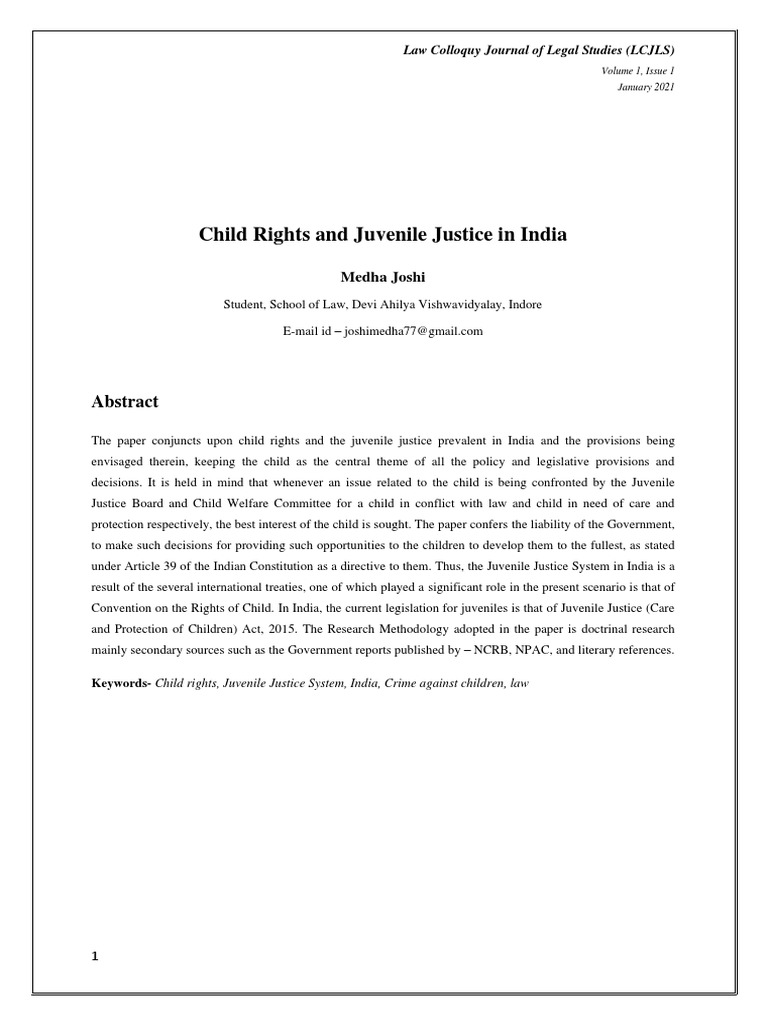 Law Colloquy Journal of Legal Studies (LCJLS)

Volume 1, Issue 1
January 2021

Child Rights and Juvenile Justice in India

Medha Joshi

Student, School of Law, Devi Ahilya Vishwavidyalay, Indore

E-mail id – joshimedha77@gmail.com

Abstract

The paper conjuncts upon child rights and the juvenile justice prevalent in India and the provisions being envisaged therein, keeping the child as the central theme of all the policy and legislative provisions and decisions. It is held in mind that whenever an issue related to the child is being confronted by the Juvenile Justice Board and Child Welfare Committee for a child in conflict with law and child in need of care and protection respectively, the best interest of the child is sought. The paper confers the liability of the Government, to make such decisions for providing such opportunities to the children to develop them to the fullest, as stated under Article 39 of the Indian Constitution as a directive to them. Thus, the Juvenile Justice System in India is a result of the several international treaties, one of which played a significant role in the present scenario is that of Convention on the Rights of Child. In India, the current legislation for juveniles is that of Juvenile Justice (Care and Protection of Children) Act, 2015. The Research Methodology adopted in the paper is doctrinal research mainly secondary sources such as the Government reports published by – NCRB, NPAC, and literary references.

Keywords- Child rights, Juvenile Justice System, India, Crime against children, law

1